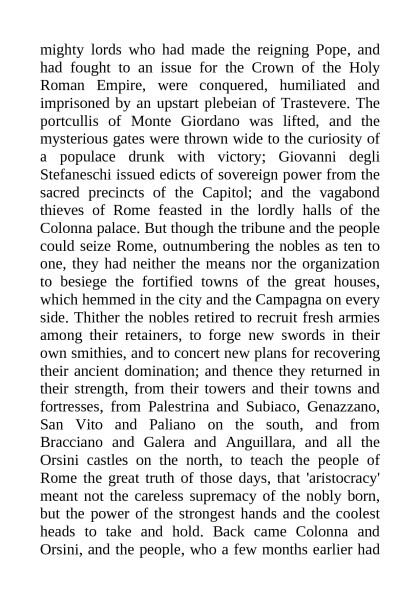 mighty lords who had made the reigning Pope, and had fought to an issue for the Crown of the Holy Roman Empire, were conquered, humiliated and imprisoned by an upstart plebeian of Trastevere. The portcullis of Monte Giordano was lifted, and the mysterious gates were thrown wide to the curiosity of a populace drunk with victory; Giovanni degli Stefaneschi issued edicts of sovereign power from the sacred precincts of the Capitol; and the vagabond thieves of Rome feasted in the lordly halls of the Colonna palace. But though the tribune and the people could seize Rome, outnumbering the nobles as ten to one, they had neither the means nor the organization to besiege the fortified towns of the great houses, which hemmed in the city and the Campagna on every side. Thither the nobles retired to recruit fresh armies among their retainers, to forge new swords in their own smithies, and to concert new plans for recovering their ancient domination; and thence they returned in their strength, from their towers and their towns and fortresses, from Palestrina and Subiaco, Genazzano, San Vito and Paliano on the south, and from Bracciano and Galera and Anguillara, and all the Orsini castles on the north, to teach the people of Rome the great truth of those days, that 'aristocracy' meant not the careless supremacy of the nobly born, but the power of the strongest hands and the coolest heads to take and hold. Back came Colonna and Orsini, and the people, who a few months earlier had